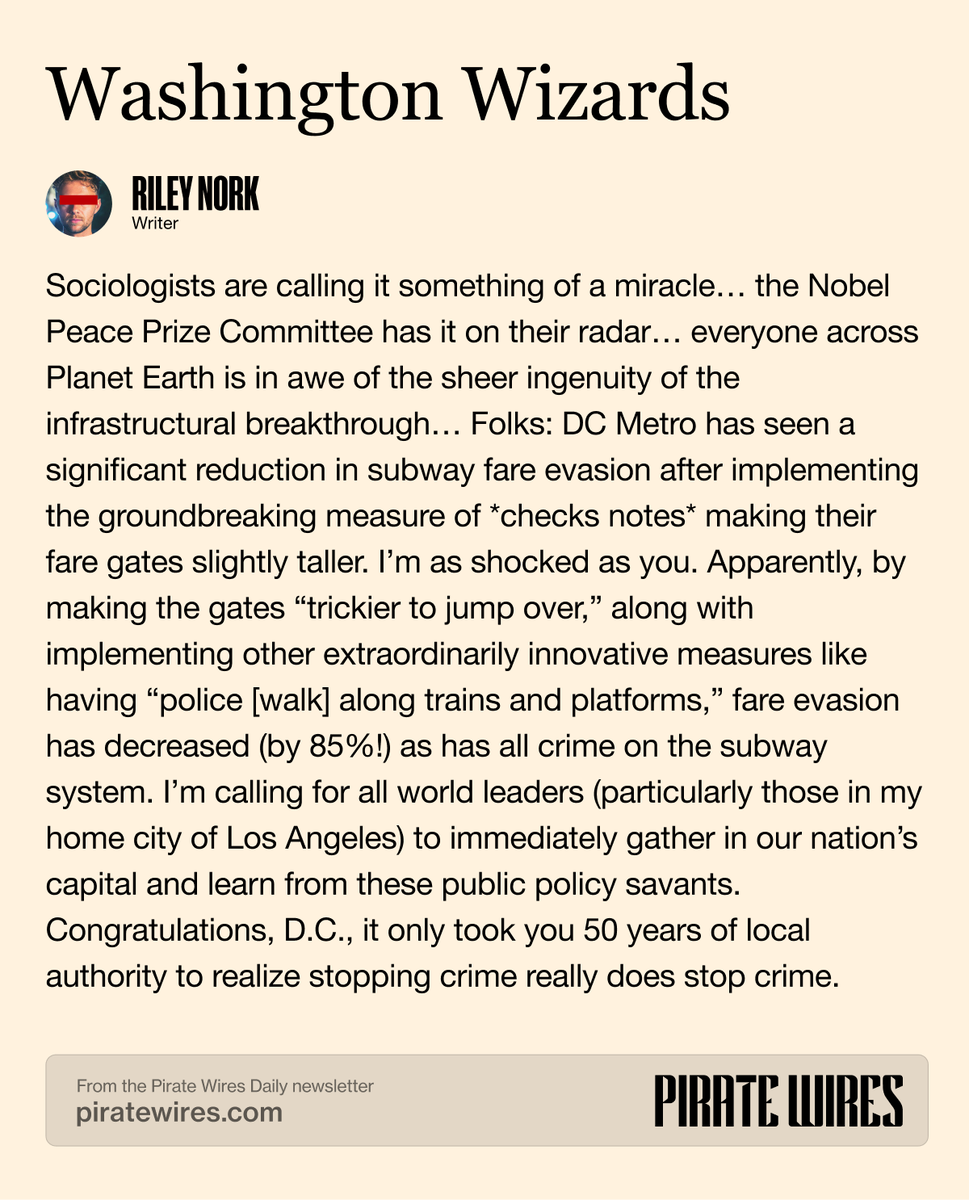 Washington Wizards

RILEY NORK
Writer

Sociologists are calling it something of a miracle... the Nobel Peace Prize Committee has it on their radar... everyone across Planet Earth is in awe of the sheer ingenuity of the infrastructural breakthrough... Folks: DC Metro has seen a significant reduction in subway fare evasion after implementing the groundbreaking measure of *checks notes* making their fare gates slightly taller. I'm as shocked as you. Apparently, by making the gates "trickier to jump over," along with implementing other extraordinarily innovative measures like having "police [walk] along trains and platforms," fare evasion has decreased (by 85%!) as has all crime on the subway system. I'm calling for all world leaders (particularly those in my home city of Los Angeles) to immediately gather in our nation's capital and learn from these public policy savants. Congratulations, D.C., it only took you 50 years of local authority to realize stopping crime really does stop crime.

From the Pirate Wires Daily newsletter
piratewires.com

PIRATE WIRES